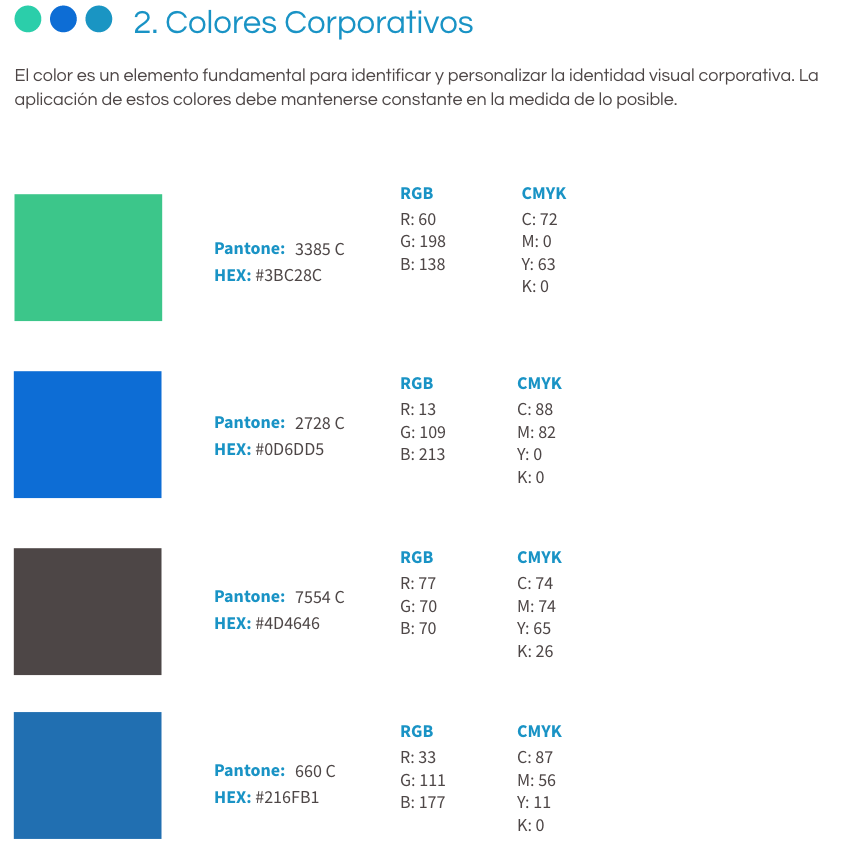 2. Colores Corporativos

El color es un elemento fundamental para identificar y personalizar la identidad visual corporativa. La aplicación de estos colores debe mantenerse constante en la medida de lo posible.

Pantone: 3385 C
HEX: #3BC28C

RGB
R: 60
G: 198
B: 138

CMYK
C: 72
M: 0
Y: 63
K: 0

Pantone: 2728 C
HEX: #0D6DD5

RGB
R: 13
G: 109
B: 213

CMYK
C: 88
M: 82
Y: 0
K: 0

Pantone: 7554 C
HEX: #4D4646

RGB
R: 77
G: 70
B: 70

CMYK
C: 74
M: 74
Y: 65
K: 26

Pantone: 660 C
HEX: #216FB1

RGB
R: 33
G: 111
B: 177

CMYK
C: 87
M: 56
Y: 11
K: 0